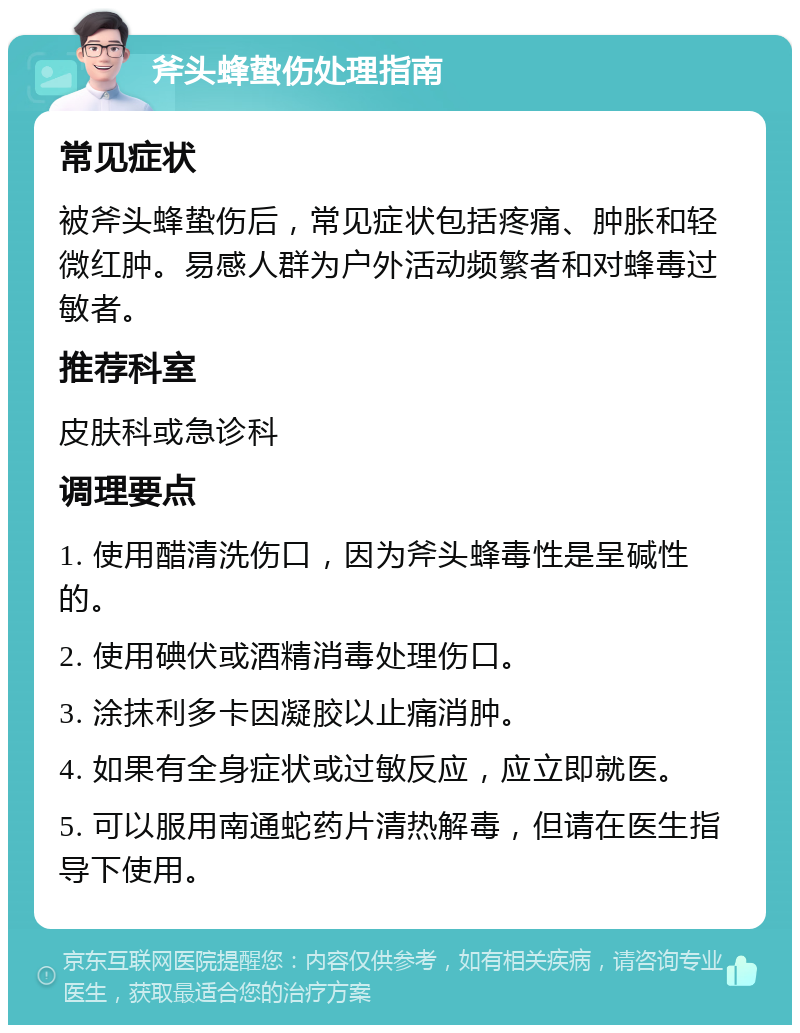 斧头蜂蛰伤处理指南

常见症状

被斧头蜂蛰伤后，常见症状包括疼痛、肿胀和轻微红肿。易感人群为户外活动频繁者和对蜂毒过敏者。

推荐科室

皮肤科或急诊科

调理要点

1. 使用醋清洗伤口，因为斧头蜂毒性是呈碱性的。

2. 使用碘伏或酒精消毒处理伤口。

3. 涂抹利多卡因凝胶以止痛消肿。

4. 如果有全身症状或过敏反应，应立即就医。

5. 可以服用南通蛇药片清热解毒，但请在医生指导下使用。

京东互联网医院提醒您：内容仅供参考，如有相关疾病，请咨询专业医生，获取最适合您的治疗方案